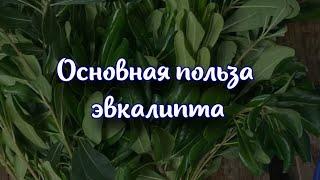 Основная польза эвкалипта